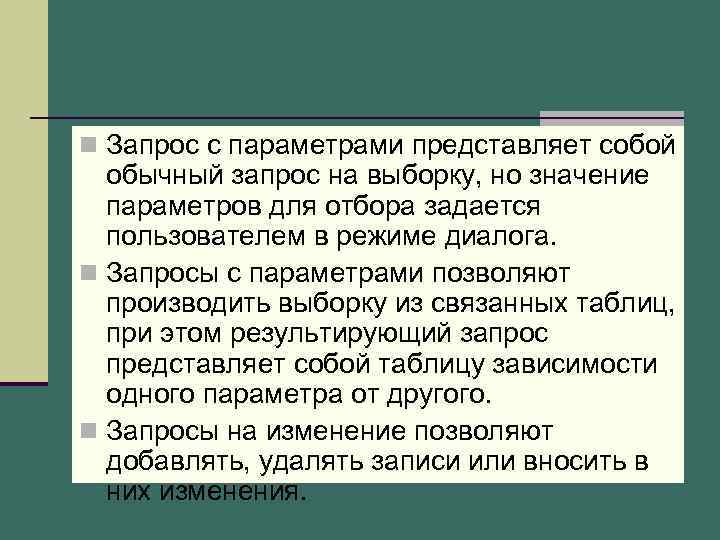 Запрос с параметрами представляет собой обычный запрос на выборку, но значение параметров для отбора задается пользователем в режиме диалога.

Запросы с параметрами позволяют производить выборку из связанных таблиц, при этом результирующий запрос представляет собой таблицу зависимости одного параметра от другого.

Запросы на изменение позволяют добавлять, удалять записи или вносить в них изменения.